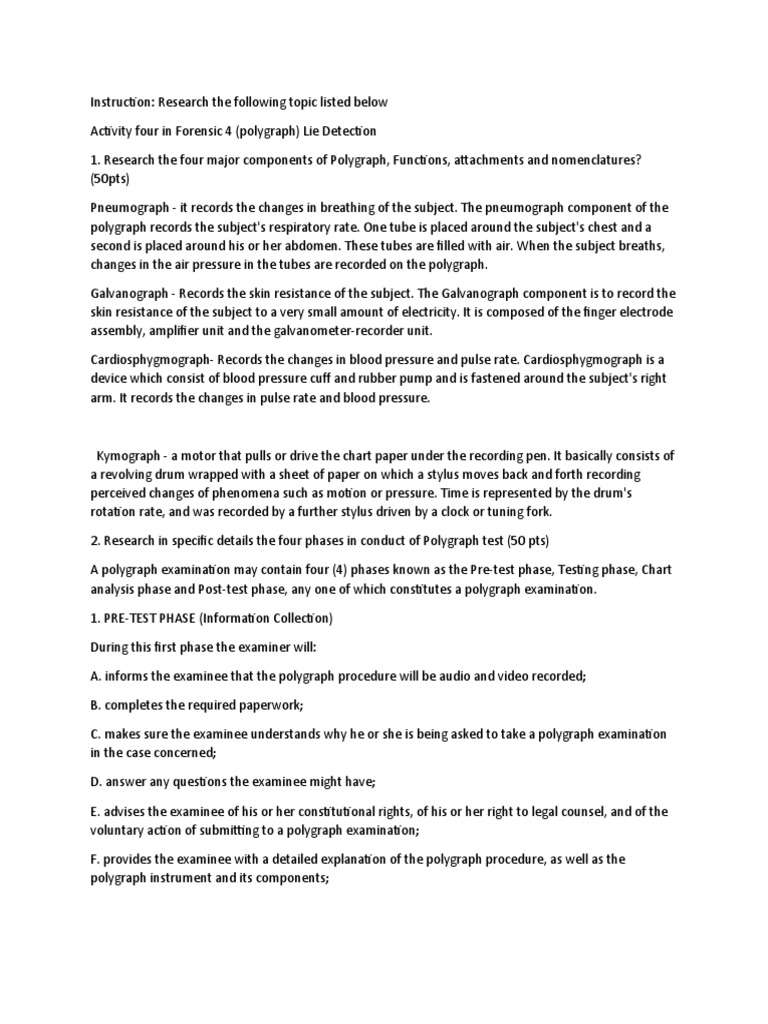 Instruction: Research the following topic listed below

Activity four in Forensic 4 (polygraph) Lie Detection

1. Research the four major components of Polygraph, Functions, attachments and nomenclatures? (50pts)

Pneumograph - it records the changes in breathing of the subject. The pneumograph component of the polygraph records the subject's respiratory rate. One tube is placed around the subject's chest and a second is placed around his or her abdomen. These tubes are filled with air. When the subject breaths, changes in the air pressure in the tubes are recorded on the polygraph.

Galvanograph - Records the skin resistance of the subject. The Galvanograph component is to record the skin resistance of the subject to a very small amount of electricity. It is composed of the finger electrode assembly, amplifier unit and the galvanometer-recorder unit.

Cardiosphygmograph- Records the changes in blood pressure and pulse rate. Cardiosphygmograph is a device which consist of blood pressure cuff and rubber pump and is fastened around the subject's right arm. It records the changes in pulse rate and blood pressure.

Kymograph - a motor that pulls or drive the chart paper under the recording pen. It basically consists of a revolving drum wrapped with a sheet of paper on which a stylus moves back and forth recording perceived changes of phenomena such as motion or pressure. Time is represented by the drum's rotation rate, and was recorded by a further stylus driven by a clock or tuning fork.

2. Research in specific details the four phases in conduct of Polygraph test (50 pts)

A polygraph examination may contain four (4) phases known as the Pre-test phase, Testing phase, Chart analysis phase and Post-test phase, any one of which constitutes a polygraph examination.

1. PRE-TEST PHASE (Information Collection)

During this first phase the examiner will:

A. informs the examinee that the polygraph procedure will be audio and video recorded;

B. completes the required paperwork;

C. makes sure the examinee understands why he or she is being asked to take a polygraph examination in the case concerned;

D. answer any questions the examinee might have;

E. advises the examinee of his or her constitutional rights, of his or her right to legal counsel, and of the voluntary action of submitting to a polygraph examination;

F. provides the examinee with a detailed explanation of the polygraph procedure, as well as the polygraph instrument and its components;